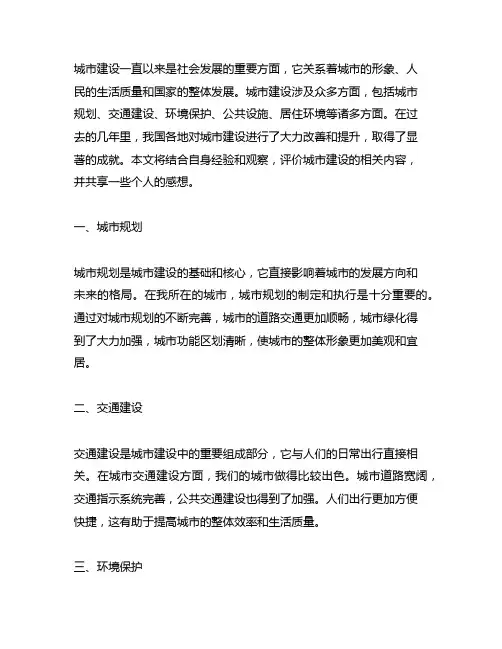 城市建设一直以来是社会发展的重要方面，它关系着城市的形象、人民的生活质量和国家的整体发展。城市建设涉及众多方面，包括城市规划、交通建设、环境保护、公共设施、居住环境等诸多方面。在过去的几年里，我国各地对城市建设进行了大力改善和提升，取得了显著的成就。本文将结合自身经验和观察，评价城市建设的相关内容，并共享一些个人的感想。

一、城市规划

城市规划是城市建设的基础和核心，它直接影响着城市的发展方向和未来的格局。在我所在的城市，城市规划的制定和执行是十分重要的。通过对城市规划的不断完善，城市的道路交通更加顺畅，城市绿化得到了大力加强，城市功能区划清晰，使城市的整体形象更加美观和宜居。

二、交通建设

交通建设是城市建设中的重要组成部分，它与人们的日常出行直接相关。在城市交通建设方面，我们的城市做得比较出色。城市道路宽阔，交通指示系统完善，公共交通建设也得到了加强。人们出行更加方便快捷，这有助于提高城市的整体效率和生活质量。

三、环境保护